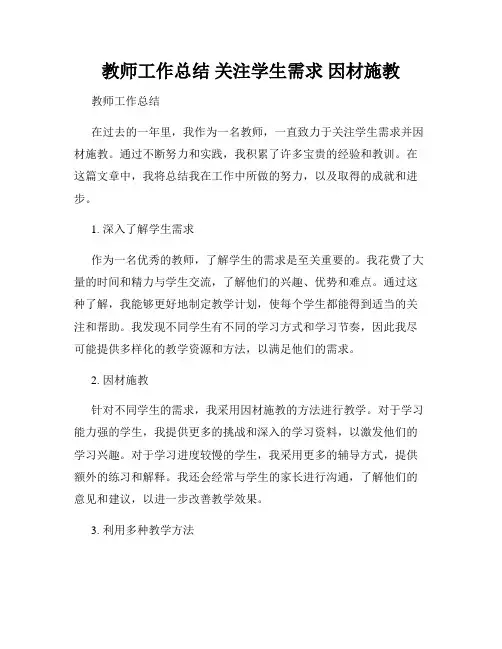 教师工作总结 关注学生需求 因材施教

教师工作总结

在过去的一年里，我作为一名教师，一直致力于关注学生需求并因材施教。通过不断努力和实践，我积累了许多宝贵的经验和教训。在这篇文章中，我将总结我在工作中所做的努力，以及取得的成就和进步。

1. 深入了解学生需求

作为一名优秀的教师，了解学生的需求是至关重要的。我花费了大量的时间和精力与学生交流，了解他们的兴趣、优势和难点。通过这种了解，我能够更好地制定教学计划，使每个学生都能得到适当的关注和帮助。我发现不同学生有不同的学习方式和学习节奏，因此我尽可能提供多样化的教学资源和方法，以满足他们的需求。

2. 因材施教

针对不同学生的需求，我采用因材施教的方法进行教学。对于学习能力强的学生，我提供更多的挑战和深入的学习资料，以激发他们的学习兴趣。对于学习进度较慢的学生，我采用更多的辅导方式，提供额外的练习和解释。我还会经常与学生的家长进行沟通，了解他们的意见和建议，以进一步改善教学效果。

3. 利用多种教学方法